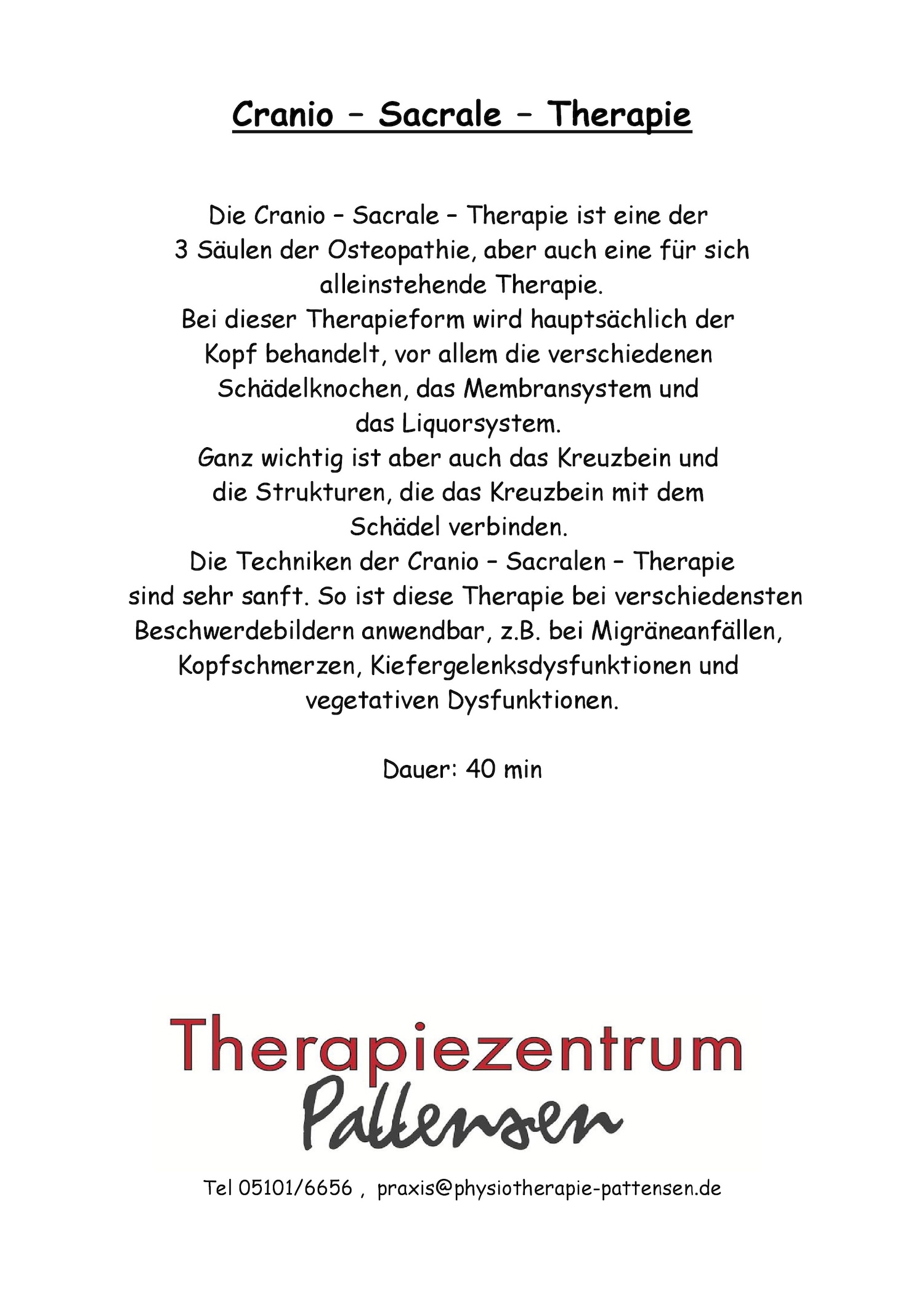 Cranio – Sacrale – Therapie

Die Cranio – Sacrale – Therapie ist eine der 3 Säulen der Osteopathie, aber auch eine für sich alleinstehende Therapie.
Bei dieser Therapieform wird hauptsächlich der Kopf behandelt, vor allem die verschiedenen Schädelknochen, das Membransystem und das Liquorsystem.
Ganz wichtig ist aber auch das Kreuzbein und die Strukturen, die das Kreuzbein mit dem Schädel verbinden.
Die Techniken der Cranio – Sacralen – Therapie sind sehr sanft. So ist diese Therapie bei verschiedensten Beschwerdebildern anwendbar, z.B. bei Migräneanfällen, Kopfschmerzen, Kiefergelenksdysfunktionen und vegetativen Dysfunktionen.

Dauer: 40 min

Therapiezentrum
Pattensen

Tel 05101/6656 , praxis@physiotherapie-pattensen.de